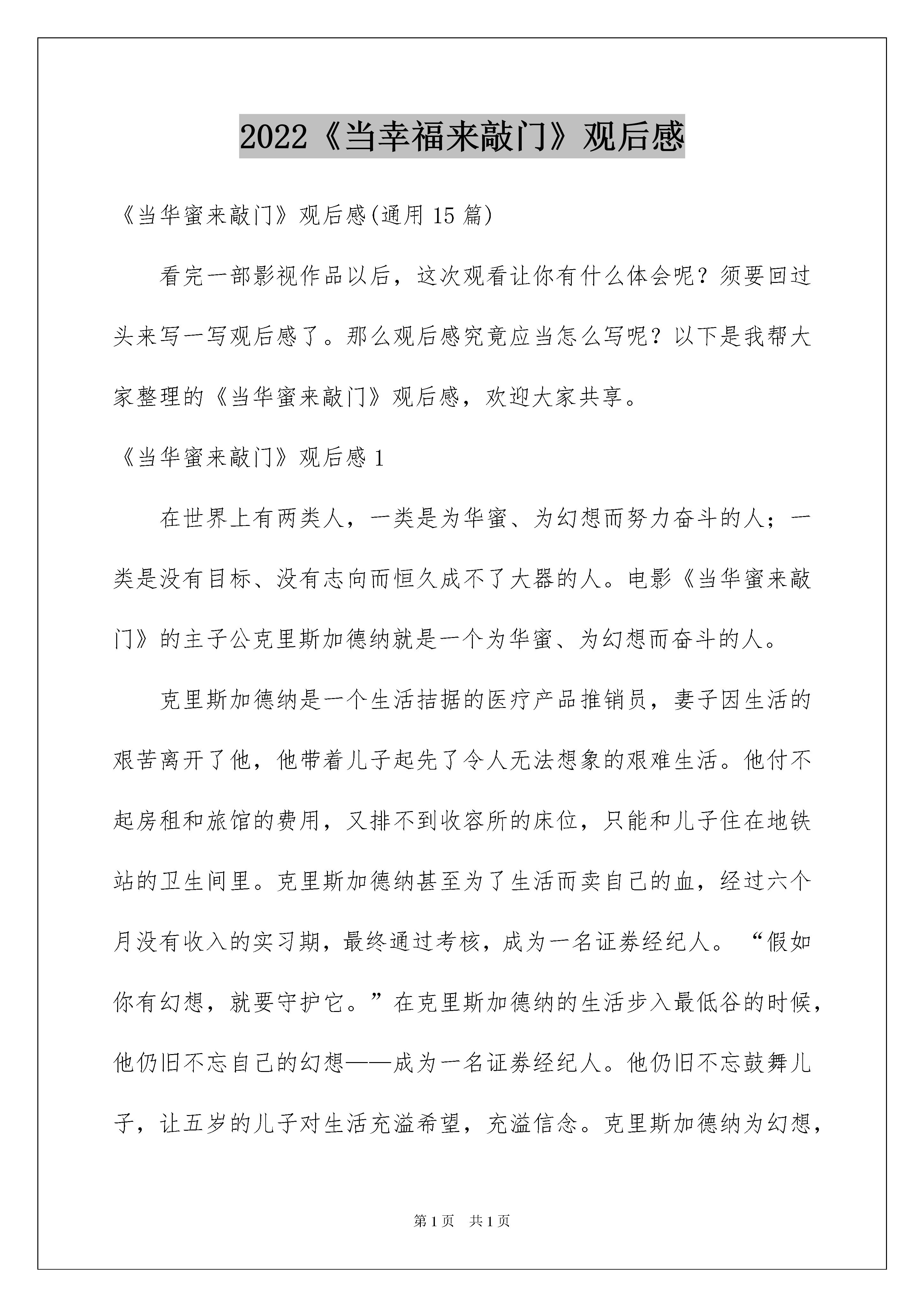 2022《当幸福来敲门》观后感

《当华蜜来敲门》观后感(通用 15 篇)

看完一部影视作品以后，这次观看让你有什么体会呢？须要回过头来写一写观后感了。那么观后感究竟应当怎么写呢？以下是我帮大家整理的《当华蜜来敲门》观后感，欢迎大家共享。

《当华蜜来敲门》观后感 1

在世界上有两类人，一类是为华蜜、为幻想而努力奋斗的人；一类是没有目标、没有志向而恒久成不了大器的人。电影《当华蜜来敲门》的主子公克里斯加德纳就是一个为华蜜、为幻想而奋斗的人。

克里斯加德纳是一个生活拮据的医疗产品推销员，妻子因生活的艰苦离开了他，他带着儿子起先了令人无法想象的艰难生活。他付不起房租和旅馆的费用，又排不到收容所的床位，只能和儿子住在地铁站的卫生间里。克里斯加德纳甚至为了生活而卖自己的血，经过六个月没有收入的实习期，最终通过考核，成为一名证券经纪人。“假如你有幻想，就要守护它。”在克里斯加德纳的生活步入最低谷的时候，他仍旧不忘自己的幻想——成为一名证券经纪人。他仍旧不忘鼓舞儿子，让五岁的儿子对生活充溢希望，充溢信念。克里斯加德纳为幻想，

第 1 页　共 1 页